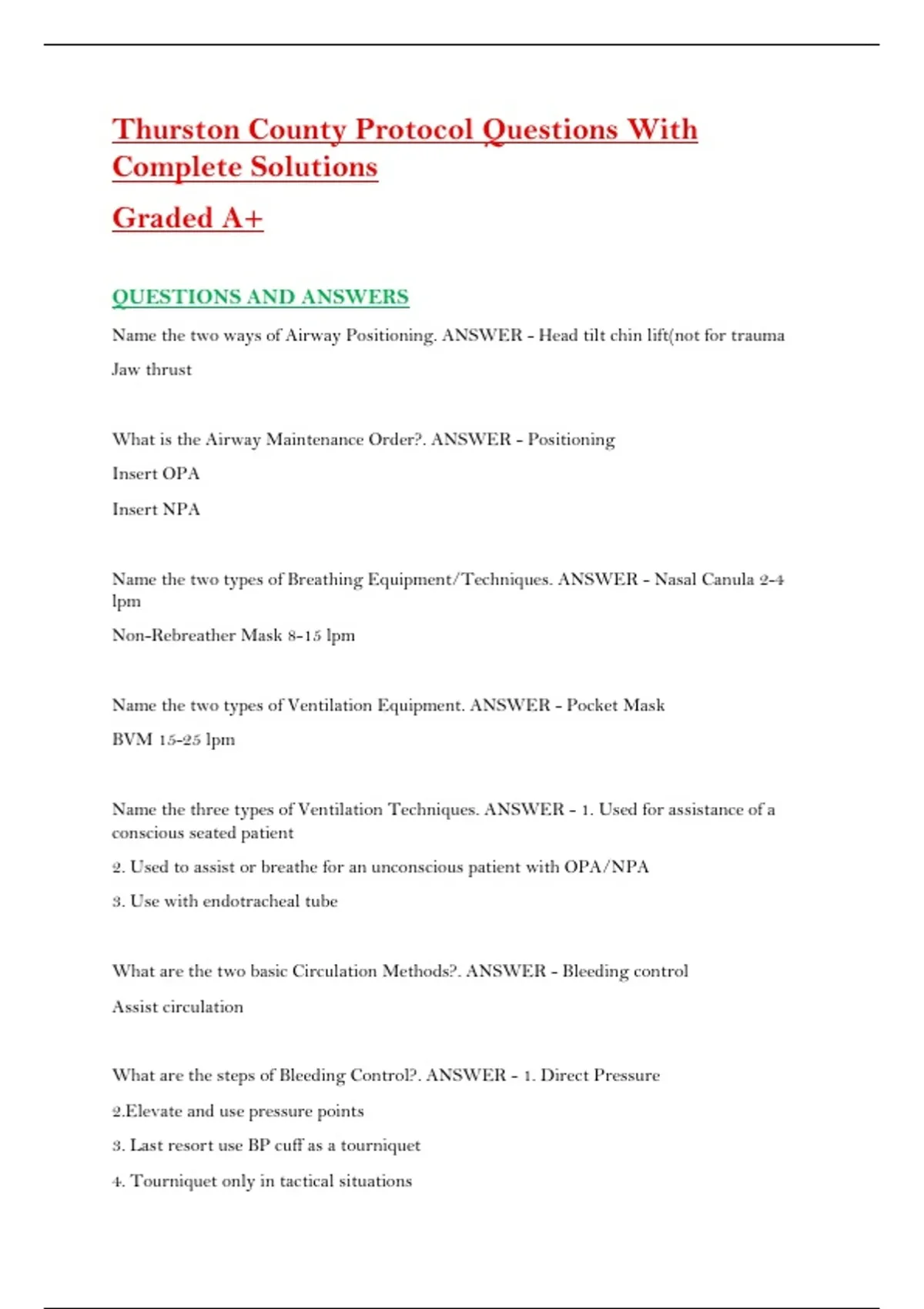 Thurston County Protocol Questions With Complete Solutions

Graded A+

QUESTIONS AND ANSWERS

Name the two ways of Airway Positioning. ANSWER - Head tilt chin lift(not for trauma

Jaw thrust

What is the Airway Maintenance Order?. ANSWER - Positioning

Insert OPA

Insert NPA

Name the two types of Breathing Equipment/Techniques. ANSWER - Nasal Canula 2-4 lpm

Non-Rebreather Mask 8-15 lpm

Name the two types of Ventilation Equipment. ANSWER - Pocket Mask

BVM 15-25 lpm

Name the three types of Ventilation Techniques. ANSWER - 1. Used for assistance of a conscious seated patient

2. Used to assist or breathe for an unconscious patient with OPA/NPA

3. Use with endotracheal tube

What are the two basic Circulation Methods?. ANSWER - Bleeding control

Assist circulation

What are the steps of Bleeding Control?. ANSWER - 1. Direct Pressure

2.Elevate and use pressure points

3. Last resort use BP cuff as a tourniquet

4. Tourniquet only in tactical situations